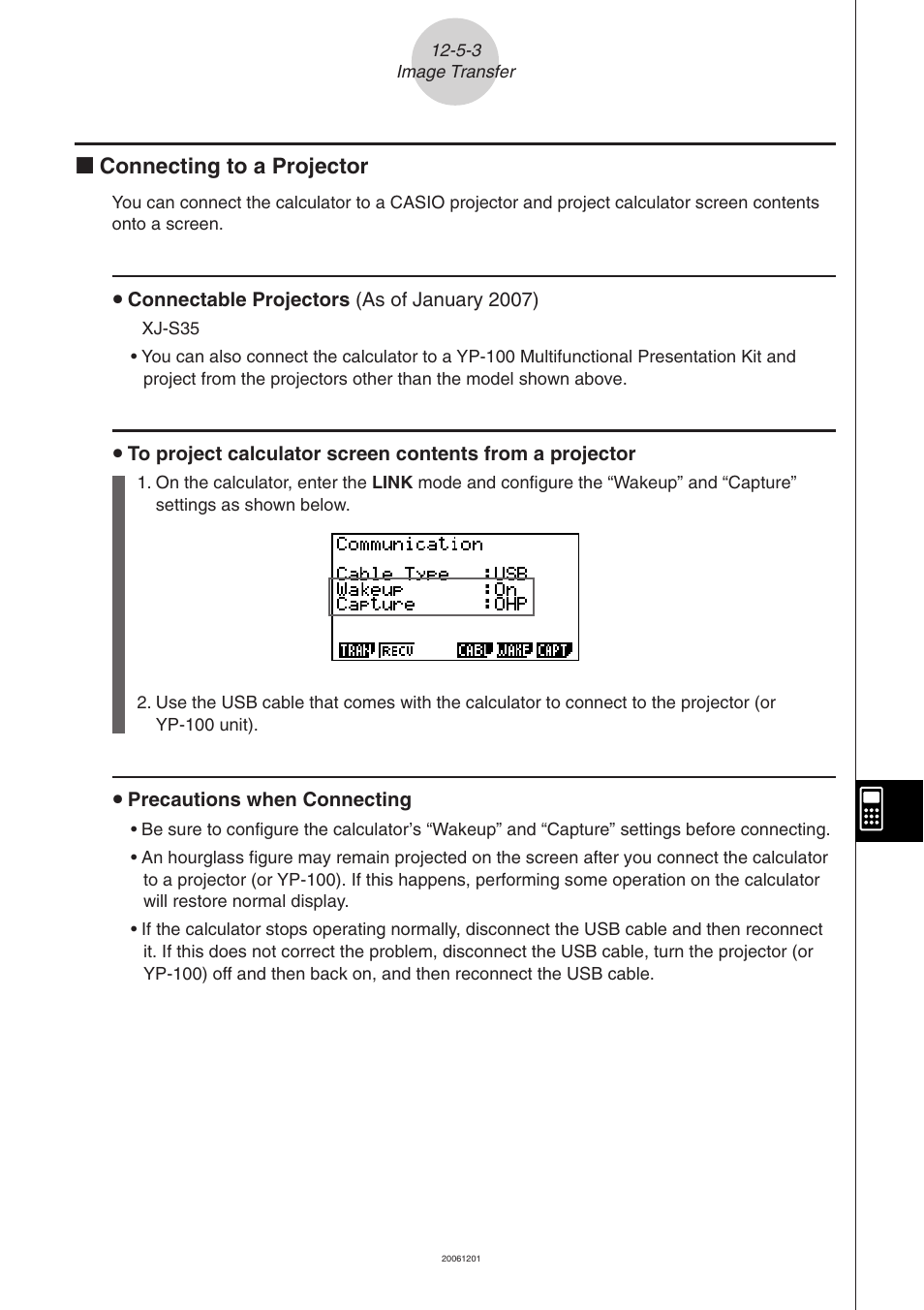 12-5-3
Image Transfer

■ Connecting to a Projector

You can connect the calculator to a CASIO projector and project calculator screen contents onto a screen.

• Connectable Projectors (As of January 2007)

XJ-S35

• You can also connect the calculator to a YP-100 Multifunctional Presentation Kit and project from the projectors other than the model shown above.

• To project calculator screen contents from a projector

1. On the calculator, enter the LINK mode and configure the “Wakeup” and “Capture” settings as shown below.

Communication
Cable Type :USB
Wakeup :On
Capture :OHP
TRAN RECV CABL WAKE CAPT

2. Use the USB cable that comes with the calculator to connect to the projector (or YP-100 unit).

• Precautions when Connecting

• Be sure to configure the calculator’s “Wakeup” and “Capture” settings before connecting.

• An hourglass figure may remain projected on the screen after you connect the calculator to a projector (or YP-100). If this happens, performing some operation on the calculator will restore normal display.

• If the calculator stops operating normally, disconnect the USB cable and then reconnect it. If this does not correct the problem, disconnect the USB cable, turn the projector (or YP-100) off and then back on, and then reconnect the USB cable.

20061201